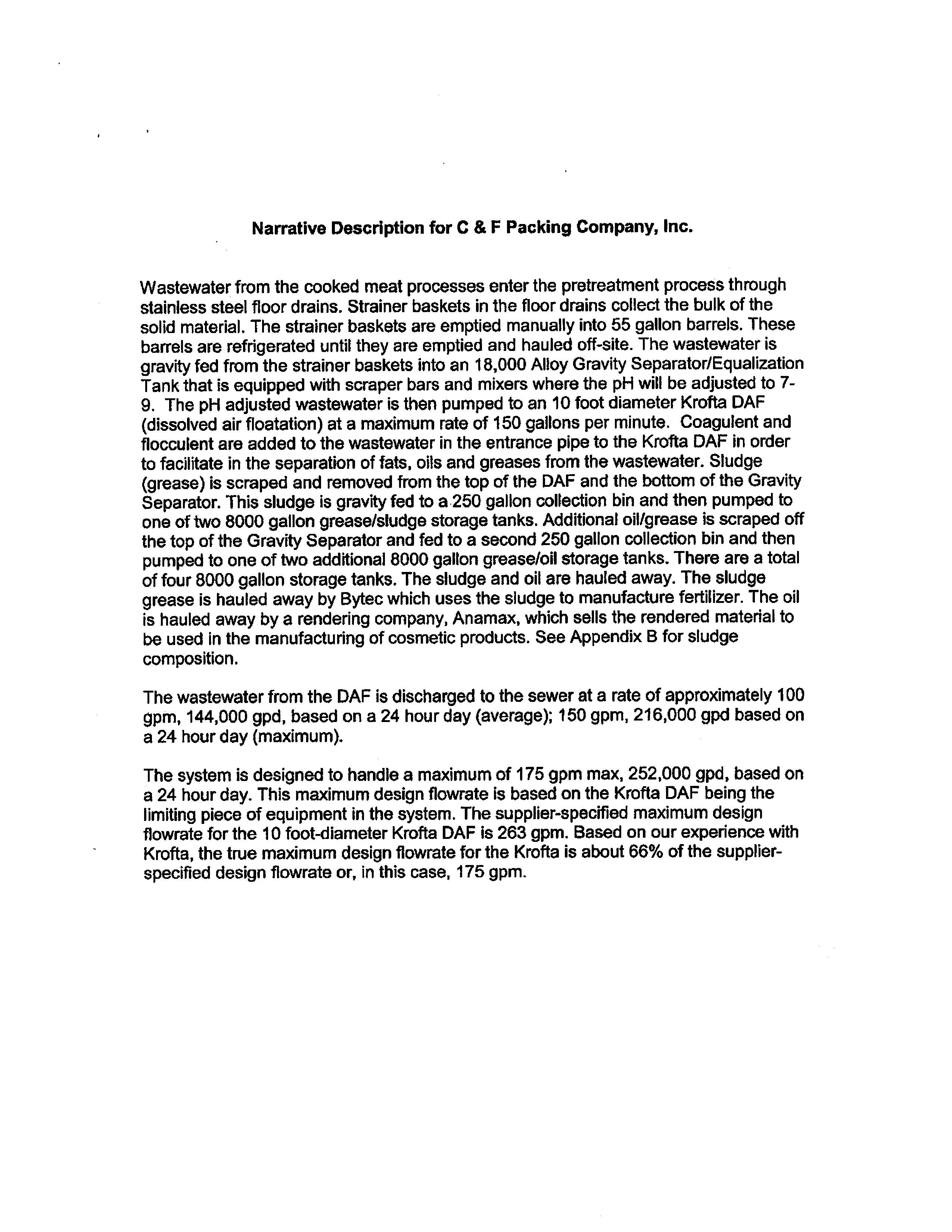 Narrative Description for C & F Packing Company, Inc.

Wastewater from the cooked meat processes enter the pretreatment process through stainless steel floor drains. Strainer baskets in the floor drains collect the bulk of the solid material. The strainer baskets are emptied manually into 55 gallon barrels. These barrels are refrigerated until they are emptied and hauled off-site. The wastewater is gravity fed from the strainer baskets into an 18,000 Alloy Gravity Separator/Equalization Tank that is equipped with scraper bars and mixers where the pH will be adjusted to 7-9. The pH adjusted wastewater is then pumped to an 10 foot diameter Krofta DAF (dissolved air floatation) at a maximum rate of 150 gallons per minute. Coagulent and flocculent are added to the wastewater in the entrance pipe to the Krofta DAF in order to facilitate in the separation of fats, oils and greases from the wastewater. Sludge (grease) is scraped and removed from the top of the DAF and the bottom of the Gravity Separator. This sludge is gravity fed to a 250 gallon collection bin and then pumped to one of two 8000 gallon grease/sludge storage tanks. Additional oil/grease is scraped off the top of the Gravity Separator and fed to a second 250 gallon collection bin and then pumped to one of two additional 8000 gallon grease/oil storage tanks. There are a total of four 8000 gallon storage tanks. The sludge and oil are hauled away. The sludge grease is hauled away by Bytec which uses the sludge to manufacture fertilizer. The oil is hauled away by a rendering company, Anamax, which sells the rendered material to be used in the manufacturing of cosmetic products. See Appendix B for sludge composition.

The wastewater from the DAF is discharged to the sewer at a rate of approximately 100 gpm, 144,000 gpd, based on a 24 hour day (average); 150 gpm, 216,000 gpd based on a 24 hour day (maximum).

The system is designed to handle a maximum of 175 gpm max, 252,000 gpd, based on a 24 hour day. This maximum design flowrate is based on the Krofta DAF being the limiting piece of equipment in the system. The supplier-specified maximum design flowrate for the 10 foot-diameter Krofta DAF is 263 gpm. Based on our experience with Krofta, the true maximum design flowrate for the Krofta is about 66% of the supplier-specified design flowrate or, in this case, 175 gpm.